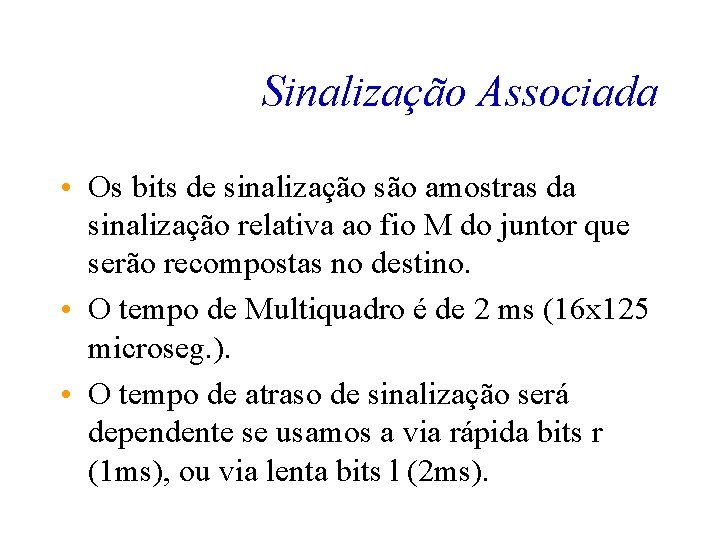 Sinalização Associada

• Os bits de sinalização são amostras da sinalização relativa ao fio M do juntor que serão recompostas no destino.
• O tempo de Multiquadro é de 2 ms (16x125 microseg.).
• O tempo de atraso de sinalização será dependente se usamos a via rápida bits r (1ms), ou via lenta bits l (2ms).